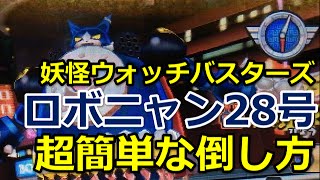 妖怪ウォッチバスターズ
ロボニャン28号
超簡単な倒し方